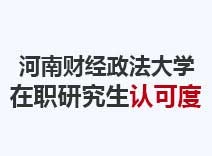 河南财经政法大学
在职研究生认可度